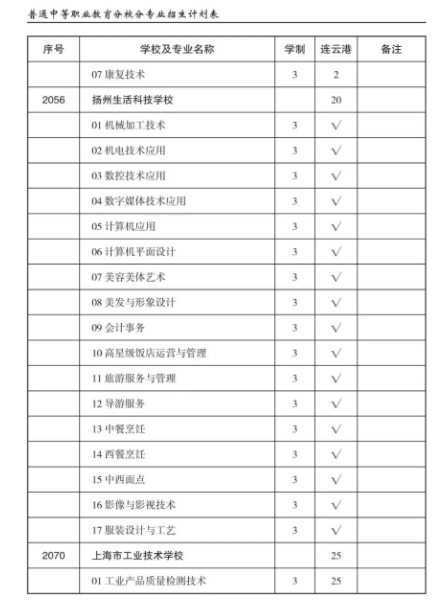 普通中等职业教育分校分专业招生计划表

| 序号 | 学校及专业名称 | 学制 | 连云港 | 备注 |
|---|---|---|---|---|
| | 07 康复技术 | 3 | 2 | |
| 2056 | 扬州生活科技学校 | | 20 | |
| | 01 机械加工技术 | 3 | √ | |
| | 02 机电技术应用 | 3 | √ | |
| | 03 数控技术应用 | 3 | √ | |
| | 04 数字媒体技术应用 | 3 | √ | |
| | 05 计算机应用 | 3 | √ | |
| | 06 计算机平面设计 | 3 | √ | |
| | 07 美容美体艺术 | 3 | √ | |
| | 08 美发与形象设计 | 3 | √ | |
| | 09 会计事务 | 3 | √ | |
| | 10 高星级饭店运营与管理 | 3 | √ | |
| | 11 旅游服务与管理 | 3 | √ | |
| | 12 导游服务 | 3 | √ | |
| | 13 中餐烹饪 | 3 | √ | |
| | 14 西餐烹饪 | 3 | √ | |
| | 15 中西面点 | 3 | √ | |
| | 16 影像与影视技术 | 3 | √ | |
| | 17 服装设计与工艺 | 3 | √ | |
| 2070 | 上海市工业技术学校 | | 25 | |
| | 01 工业产品质量检测技术 | 3 | 25 | |